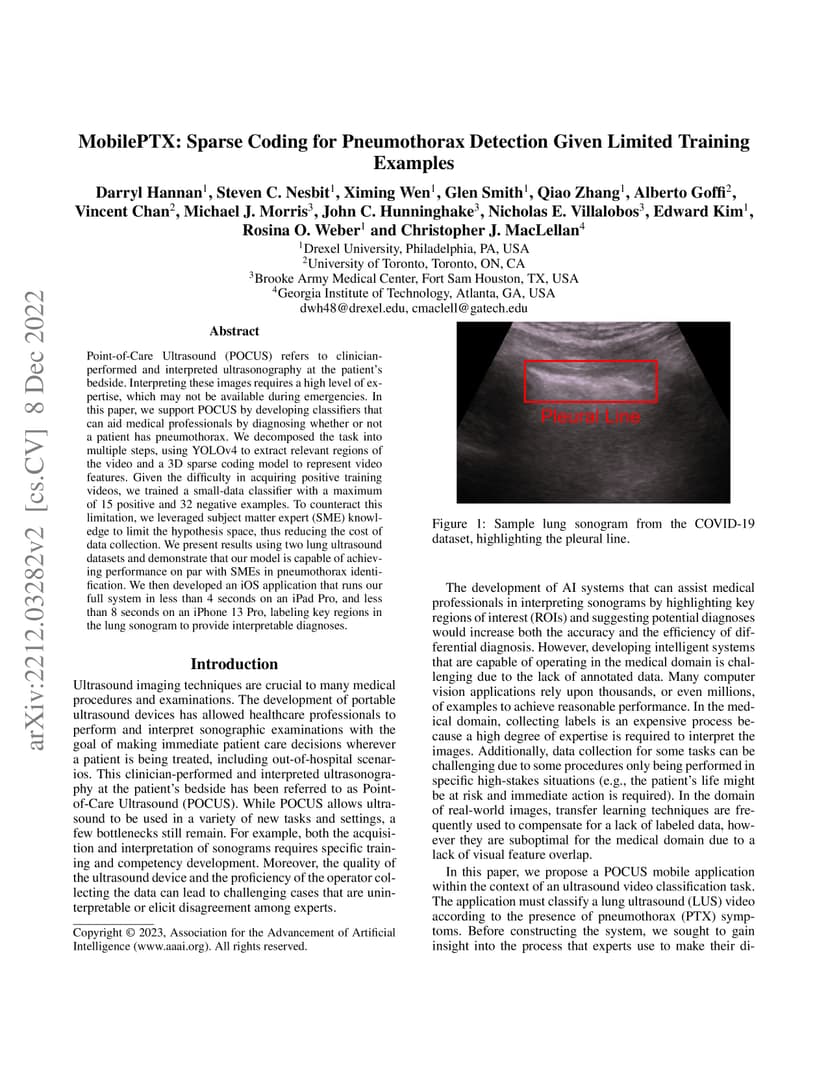 arXiv:2212.03282v2 [cs.CV] 8 Dec 2022

MobilePTX: Sparse Coding for Pneumothorax Detection Given Limited Training Examples

Darryl Hannan$^1$, Steven C. Nesbit$^1$, Ximing Wen$^1$, Glen Smith$^1$, Qiao Zhang$^1$, Alberto Goffi$^2$, Vincent Chan$^2$, Michael J. Morris$^3$, John C. Hunninghake$^3$, Nicholas E. Villalobos$^3$, Edward Kim$^1$, Rosina O. Weber$^1$ and Christopher J. MacLellan$^4$

$^1$Drexel University, Philadelphia, PA, USA
$^2$University of Toronto, Toronto, ON, CA
$^3$Brooke Army Medical Center, Fort Sam Houston, TX, USA
$^4$Georgia Institute of Technology, Atlanta, GA, USA
dwh48@drexel.edu, cmaclell@gatech.edu

Abstract

Point-of-Care Ultrasound (POCUS) refers to clinician-performed and interpreted ultrasonography at the patient's bedside. Interpreting these images requires a high level of expertise, which may not be available during emergencies. In this paper, we support POCUS by developing classifiers that can aid medical professionals by diagnosing whether or not a patient has pneumothorax. We decomposed the task into multiple steps, using YOLOv4 to extract relevant regions of the video and a 3D sparse coding model to represent video features. Given the difficulty in acquiring positive training videos, we trained a small-data classifier with a maximum of 15 positive and 32 negative examples. To counteract this limitation, we leveraged subject matter expert (SME) knowledge to limit the hypothesis space, thus reducing the cost of data collection. We present results using two lung ultrasound datasets and demonstrate that our model is capable of achieving performance on par with SMEs in pneumothorax identification. We then developed an iOS application that runs our full system in less than 4 seconds on an iPad Pro, and less than 8 seconds on an iPhone 13 Pro, labeling key regions in the lung sonogram to provide interpretable diagnoses.

Introduction

Ultrasound imaging techniques are crucial to many medical procedures and examinations. The development of portable ultrasound devices has allowed healthcare professionals to perform and interpret sonographic examinations with the goal of making immediate patient care decisions wherever a patient is being treated, including out-of-hospital scenarios. This clinician-performed and interpreted ultrasonography at the patient's bedside has been referred to as Point-of-Care Ultrasound (POCUS). While POCUS allows ultrasound to be used in a variety of new tasks and settings, a few bottlenecks still remain. For example, both the acquisition and interpretation of sonograms requires specific training and competency development. Moreover, the quality of the ultrasound device and the proficiency of the operator collecting the data can lead to challenging cases that are uninterpretable or elicit disagreement among experts.

Copyright © 2023, Association for the Advancement of Artificial Intelligence (www.aaai.org). All rights reserved.

Pleural Line

Figure 1: Sample lung sonogram from the COVID-19 dataset, highlighting the pleural line.

The development of AI systems that can assist medical professionals in interpreting sonograms by highlighting key regions of interest (ROIs) and suggesting potential diagnoses would increase both the accuracy and the efficiency of differential diagnosis. However, developing intelligent systems that are capable of operating in the medical domain is challenging due to the lack of annotated data. Many computer vision applications rely upon thousands, or even millions, of examples to achieve reasonable performance. In the medical domain, collecting labels is an expensive process because a high degree of expertise is required to interpret the images. Additionally, data collection for some tasks can be challenging due to some procedures only being performed in specific high-stakes situations (e.g., the patient's life might be at risk and immediate action is required). In the domain of real-world images, transfer learning techniques are frequently used to compensate for a lack of labeled data, however they are suboptimal for the medical domain due to a lack of visual feature overlap.

In this paper, we propose a POCUS mobile application within the context of an ultrasound video classification task. The application must classify a lung ultrasound (LUS) video according to the presence of pneumothorax (PTX) symptoms. Before constructing the system, we sought to gain insight into the process that experts use to make their di-